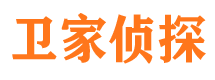 卫家侦探